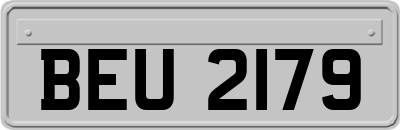 BEU 2179